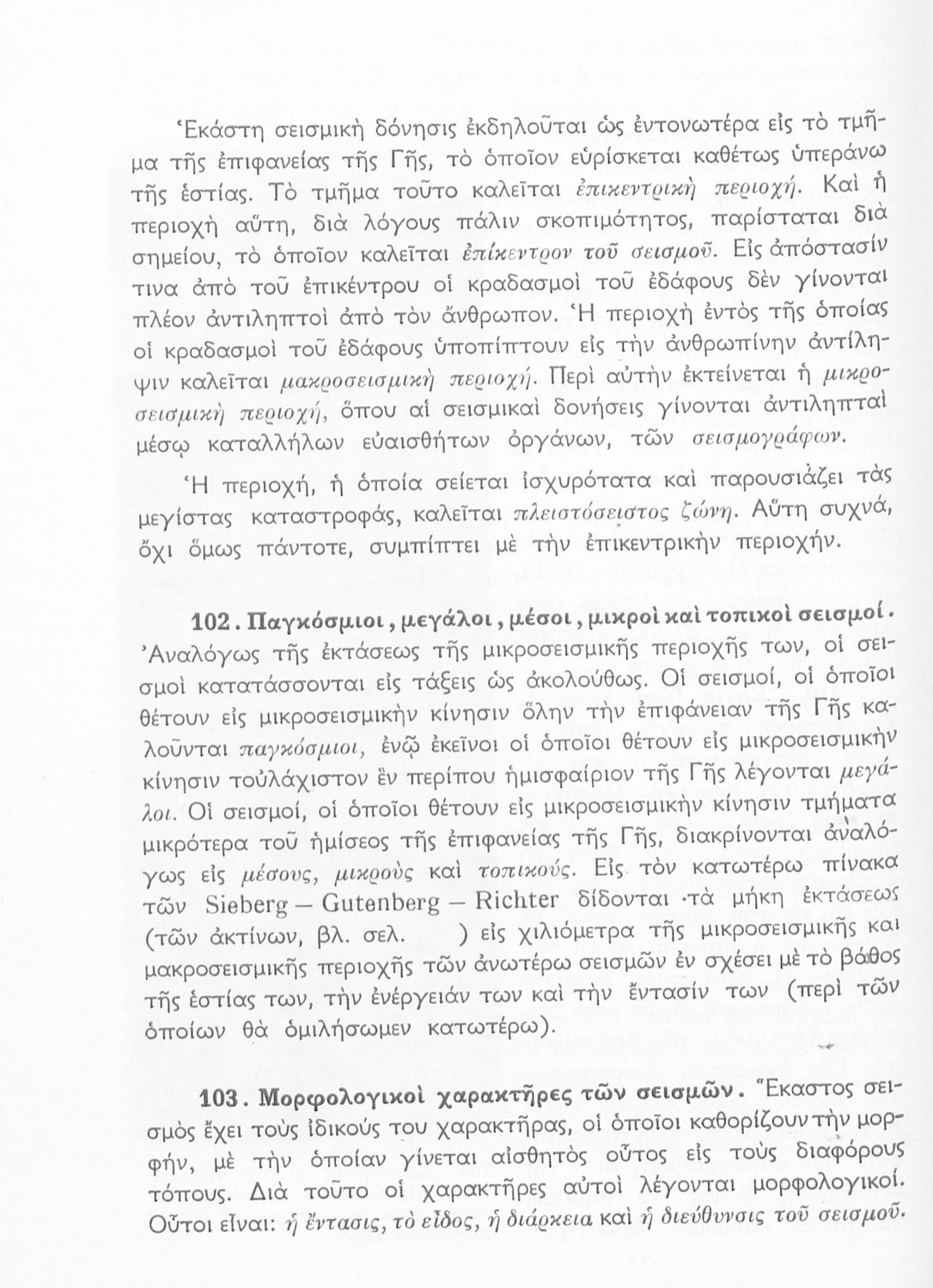 Ἑκάστη σεισμικὴ δόνησις ἐκδηλοῦται ὡς ἐντονωτέρα εἰς τὸ τμῆμα τῆς ἐπιφανείας τῆς Γῆς, τὸ ὁποῖον εὑρίσκεται καθέτως ὑπεράνω τῆς ἑστίας. Τὸ τμῆμα τοῦτο καλεῖται ἐπικεντρικὴ περιοχή. Καὶ ἡ περιοχὴ αὕτη, διὰ λόγους πάλιν σκοπιμότητος, παρίσταται διὰ σημείου, τὸ ὁποῖον καλεῖται ἐπίκεντρον τοῦ σεισμοῦ. Εἰς ἀπόστασίν τινα ἀπὸ τοῦ ἐπικέντρου οἱ κραδασμοὶ τοῦ ἐδάφους δὲν γίνονται πλέον ἀντιληπτοὶ ἀπὸ τὸν ἄνθρωπον. Ἡ περιοχὴ ἐντὸς τῆς ὁποίας οἱ κραδασμοὶ τοῦ ἐδάφους ὑποπίπτουν εἰς τὴν ἀνθρωπίνην ἀντίληψιν καλεῖται μακροσεισμικὴ περιοχή. Περὶ αὐτὴν ἐκτείνεται ἡ μικροσεισμικὴ περιοχή, ὅπου αἱ σεισμικαὶ δονήσεις γίνονται ἀντιληπταὶ μέσῳ καταλλήλων εὐαισθήτων ὀργάνων, τῶν σεισμογράφων.

Ἡ περιοχή, ἡ ὁποία σείεται ἰσχυρότατα καὶ παρουσιάζει τὰς μεγίστας καταστροφάς, καλεῖται πλειστόσειστος ζώνη. Αὕτη συχνά, ὄχι ὅμως πάντοτε, συμπίπτει μὲ τὴν ἐπικεντρικὴν περιοχήν.

102. Παγκόσμιοι, μεγάλοι, μέσοι, μικροὶ καὶ τοπικοὶ σεισμοί. Ἀναλόγως τῆς ἐκτάσεως τῆς μικροσεισμικῆς περιοχῆς των, οἱ σεισμοὶ κατατάσσονται εἰς τάξεις ὡς ἀκολούθως. Οἱ σεισμοί, οἱ ὁποῖοι θέτουν εἰς μικροσεισμικὴν κίνησιν ὅλην τὴν ἐπιφάνειαν τῆς Γῆς καλοῦνται παγκόσμιοι, ἐνῷ ἐκεῖνοι οἱ ὁποῖοι θέτουν εἰς μικροσεισμικὴν κίνησιν τοὐλάχιστον ἓν περίπου ἡμισφαίριον τῆς Γῆς λέγονται μεγάλοι. Οἱ σεισμοί, οἱ ὁποῖοι θέτουν εἰς μικροσεισμικὴν κίνησιν τμήματα μικρότερα τοῦ ἡμίσεος τῆς ἐπιφανείας τῆς Γῆς, διακρίνονται ἀναλόγως εἰς μέσους, μικροὺς καὶ τοπικούς. Εἰς τὸν κατωτέρω πίνακα τῶν Sieberg — Gutenberg — Richter δίδονται τὰ μήκη ἐκτάσεως (τῶν ἀκτίνων, βλ. σελ. ) εἰς χιλιόμετρα τῆς μικροσεισμικῆς καὶ μακροσεισμικῆς περιοχῆς τῶν ἀνωτέρω σεισμῶν ἐν σχέσει μὲ τὸ βάθος τῆς ἑστίας των, τὴν ἐνέργειάν των καὶ τὴν ἔντασίν των (περὶ τῶν ὁποίων θὰ ὁμιλήσωμεν κατωτέρω).

103. Μορφολογικοὶ χαρακτῆρες τῶν σεισμῶν. Ἕκαστος σεισμὸς ἔχει τοὺς ἰδικούς του χαρακτῆρας, οἱ ὁποῖοι καθορίζουν τὴν μορφήν, μὲ τὴν ὁποίαν γίνεται αἰσθητὸς οὗτος εἰς τοὺς διαφόρους τόπους. Διὰ τοῦτο οἱ χαρακτῆρες αὐτοὶ λέγονται μορφολογικοί. Οὗτοι εἶναι: ἡ ἔντασις, τὸ εἶδος, ἡ διάρκεια καὶ ἡ διεύθυνσις τοῦ σεισμοῦ.